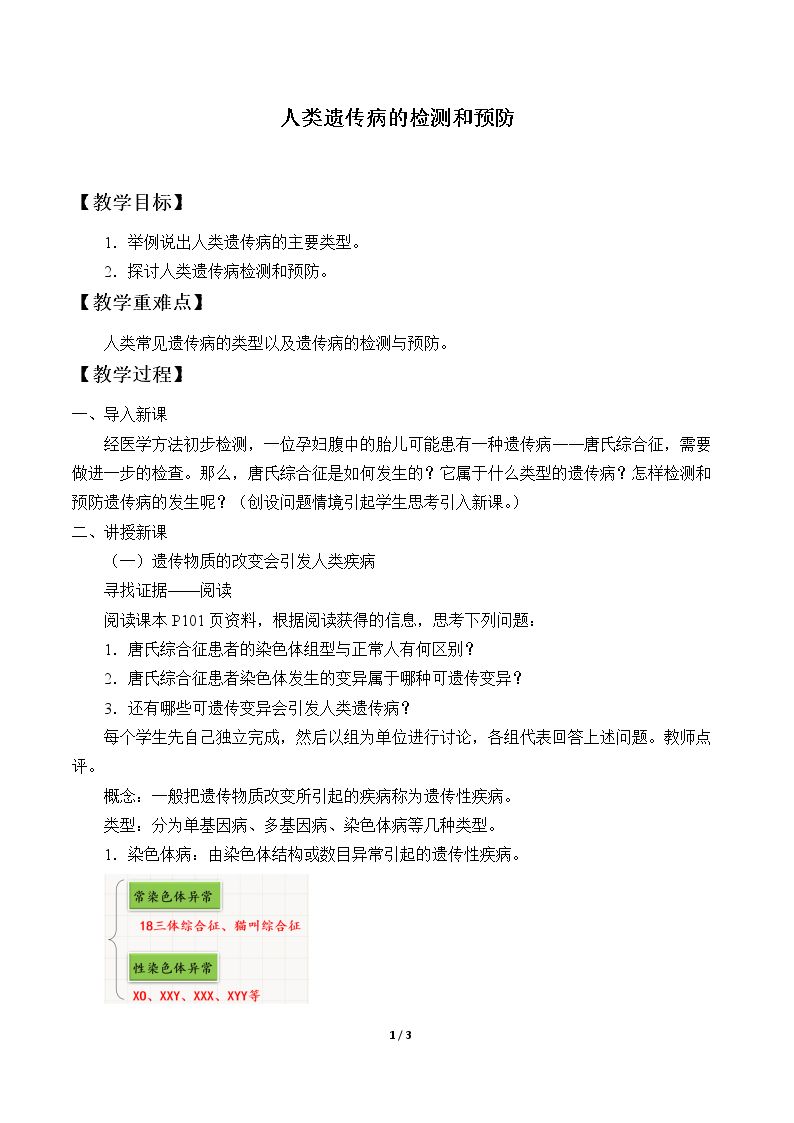 人类遗传病的检测和预防

【教学目标】

1.举例说出人类遗传病的主要类型。

2.探讨人类遗传病检测和预防。

【教学重难点】

人类常见遗传病的类型以及遗传病的检测与预防。

【教学过程】

一、导入新课

经医学方法初步检测，一位孕妇腹中的胎儿可能患有一种遗传病——唐氏综合征，需要做进一步的检查。那么，唐氏综合征是如何发生的？它属于什么类型的遗传病？怎样检测和预防遗传病的发生呢？（创设问题情境引起学生思考引入新课。）

二、讲授新课

（一）遗传物质的改变会引发人类疾病

寻找证据——阅读

阅读课本P101页资料，根据阅读获得的信息，思考下列问题：

1.唐氏综合征患者的染色体组型与正常人有何区别？

2.唐氏综合征患者染色体发生的变异属于哪种可遗传变异？

3.还有哪些可遗传变异会引发人类遗传病？

每个学生先自己独立完成，然后以组为单位进行讨论，各组代表回答上述问题。教师点评。

概念：一般把遗传物质改变所引起的疾病称为遗传性疾病。

类型：分为单基因病、多基因病、染色体病等几种类型。

1.染色体病：由染色体结构或数目异常引起的遗传性疾病。

常染色体异常

18三体综合征、猫叫综合征

性染色体异常

XO、XXY、XXX、XYY等

1 / 3